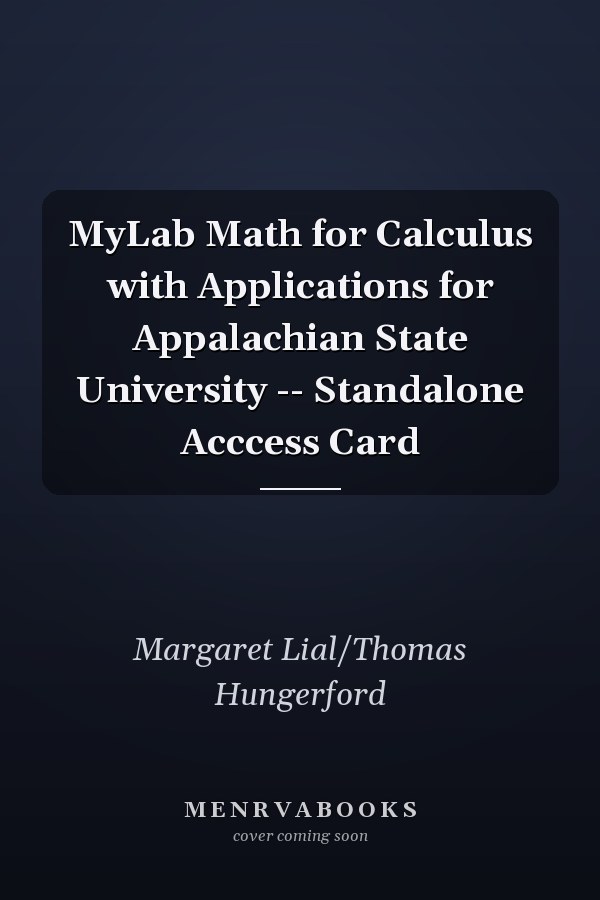 MyLab Math for Calculus with Applications for Appalachian State University -- Standalone Acccess Card

Margaret Lial/Thomas Hungerford

MENRVABOOKS
cover coming soon